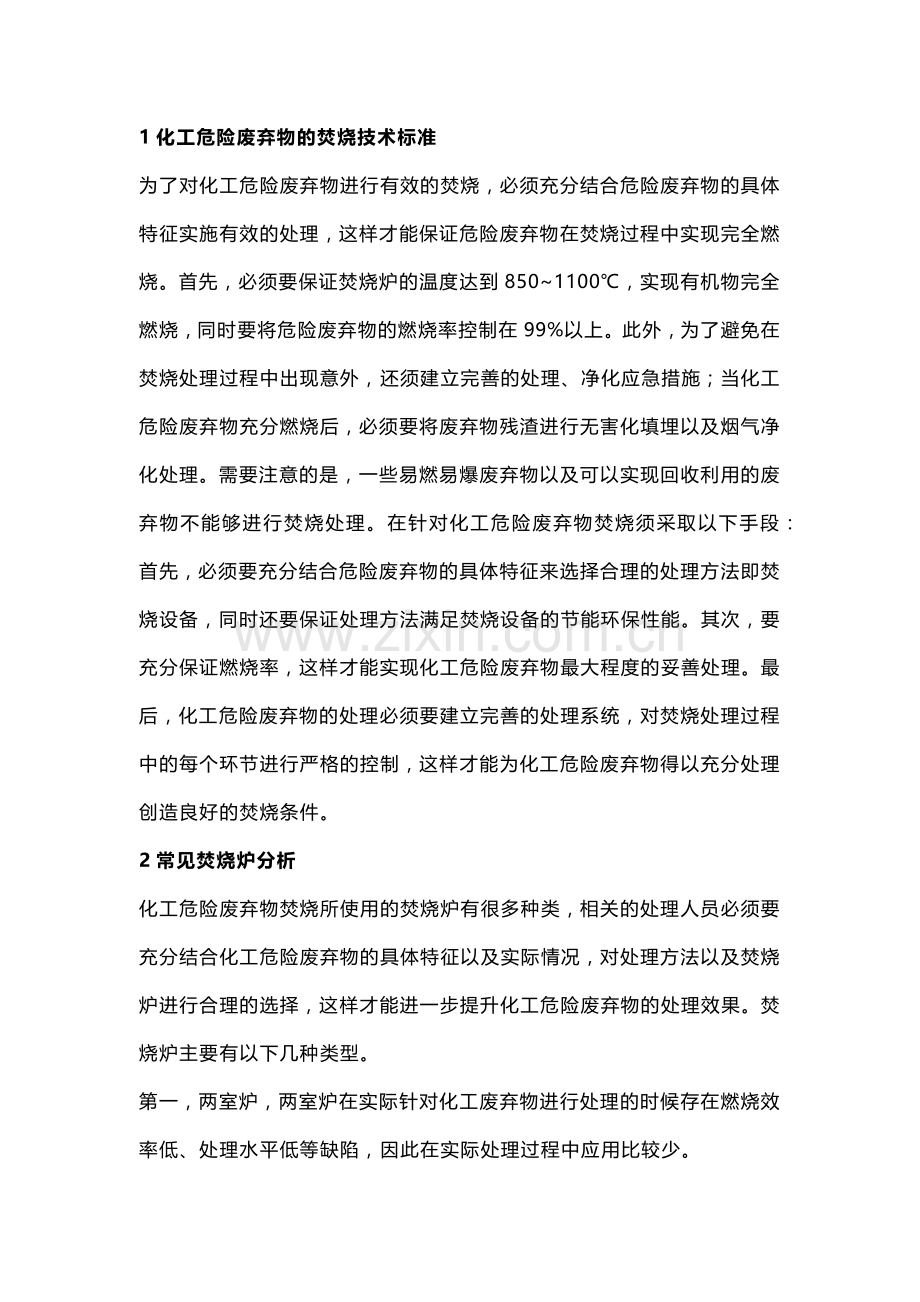 1化工危险废弃物的焚烧技术标准

为了对化工危险废弃物进行有效的焚烧，必须充分结合危险废弃物的具体特征实施有效的处理，这样才能保证危险废弃物在焚烧过程中实现完全燃烧。首先，必须要保证焚烧炉的温度达到850~1100℃，实现有机物完全燃烧，同时要将危险废弃物的燃烧率控制在99%以上。此外，为了避免在焚烧处理过程中出现意外，还须建立完善的处理、净化应急措施；当化工危险废弃物充分燃烧后，必须要将废弃物残渣进行无害化填埋以及烟气净化处理。需要注意的是，一些易燃易爆废弃物以及可以实现回收利用的废弃物不能够进行焚烧处理。在针对化工危险废弃物焚烧须采取以下手段：首先，必须要充分结合危险废弃物的具体特征来选择合理的处理方法即焚烧设备，同时还要保证处理方法满足焚烧设备的节能环保性能。其次，要充分保证燃烧率，这样才能实现化工危险废弃物最大程度的妥善处理。最后，化工危险废弃物的处理必须要建立完善的处理系统，对焚烧处理过程中的每个环节进行严格的控制，这样才能为化工危险废弃物得以充分处理创造良好的焚烧条件。

2常见焚烧炉分析

化工危险废弃物焚烧所使用的焚烧炉有很多种类，相关的处理人员必须要充分结合化工危险废弃物的具体特征以及实际情况，对处理方法以及焚烧炉进行合理的选择，这样才能进一步提升化工危险废弃物的处理效果。焚烧炉主要有以下几种类型。

第一，两室炉，两室炉在实际针对化工废弃物进行处理的时候存在燃烧效率低、处理水平低等缺陷，因此在实际处理过程中应用比较少。

www.zixin.com.cn